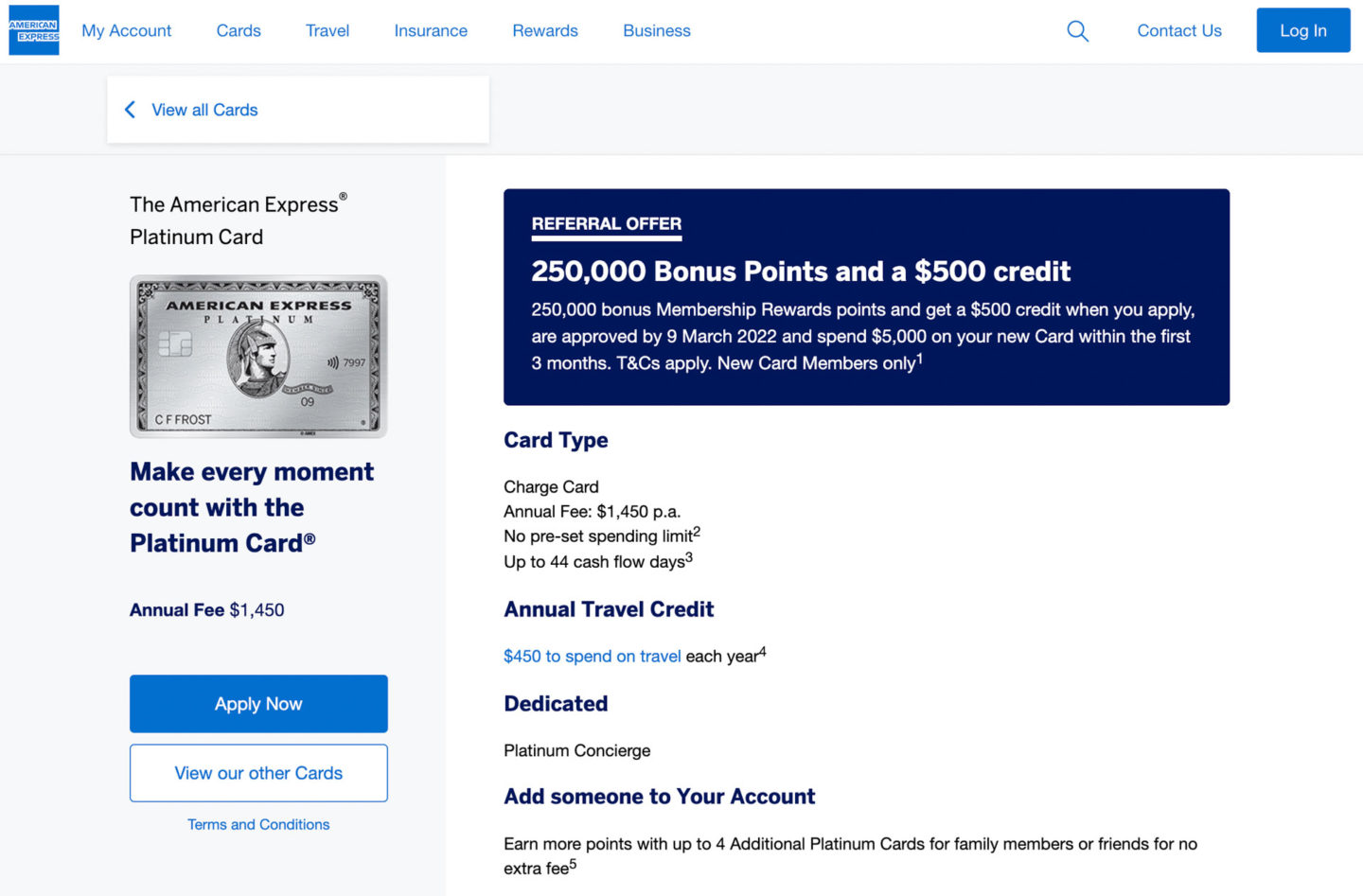 AMERICAN EXPRESS

My Account Cards Travel Insurance Rewards Business Contact Us Log In

View all Cards

The American Express® Platinum Card

AMERICAN EXPRESS
PLATINUM
7997
09
C F FROST

Make every moment count with the Platinum Card®

Annual Fee $1,450

Apply Now

View our other Cards

Terms and Conditions

REFERRAL OFFER

250,000 Bonus Points and a $500 credit

250,000 bonus Membership Rewards points and get a $500 credit when you apply, are approved by 9 March 2022 and spend $5,000 on your new Card within the first 3 months. T&Cs apply. New Card Members only$^1$

Card Type

Charge Card
Annual Fee: $1,450 p.a.
No pre-set spending limit$^2$
Up to 44 cash flow days$^3$

Annual Travel Credit

$450 to spend on travel each year$^4$

Dedicated

Platinum Concierge

Add someone to Your Account

Earn more points with up to 4 Additional Platinum Cards for family members or friends for no extra fee$^5$